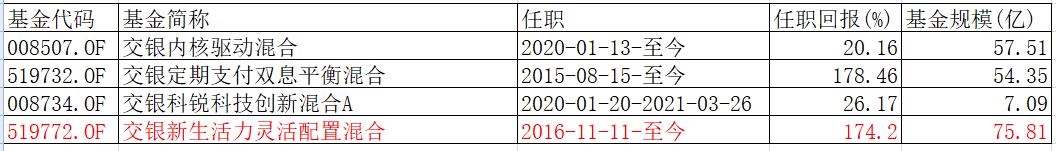 | 基金代码 | 基金简称 | 任职 | 任职回报(%) | 基金规模(亿) |
|---|---|---|---|---|
| 008507.OF | 交银内核驱动混合 | 2020-01-13-至今 | 20.16 | 57.51 |
| 519732.OF | 交银定期支付双息平衡混合 | 2015-08-15-至今 | 178.46 | 54.35 |
| 008734.OF | 交银科锐科技创新混合A | 2020-01-20-2021-03-26 | 26.17 | 7.09 |
| 519772.OF | 交银新生活力灵活配置混合 | 2016-11-11-至今 | 174.2 | 75.81 |